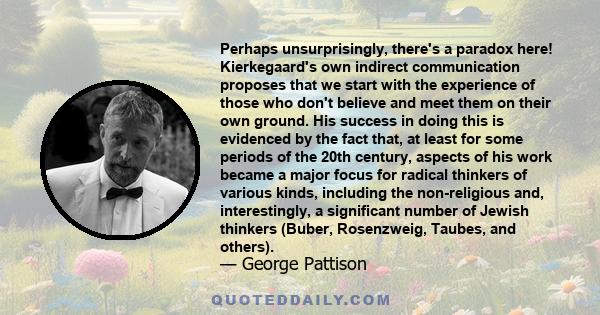 Perhaps unsurprisingly, there's a paradox here! Kierkegaard's own indirect communication proposes that we start with the experience of those who don't believe and meet them on their own ground. His success in doing this is evidenced by the fact that, at least for some periods of the 20th century, aspects of his work became a major focus for radical thinkers of various kinds, including the non-religious and, interestingly, a significant number of Jewish thinkers (Buber, Rosenzweig, Taubes, and others).
— George Pattison

QUOTEDDAILY.COM